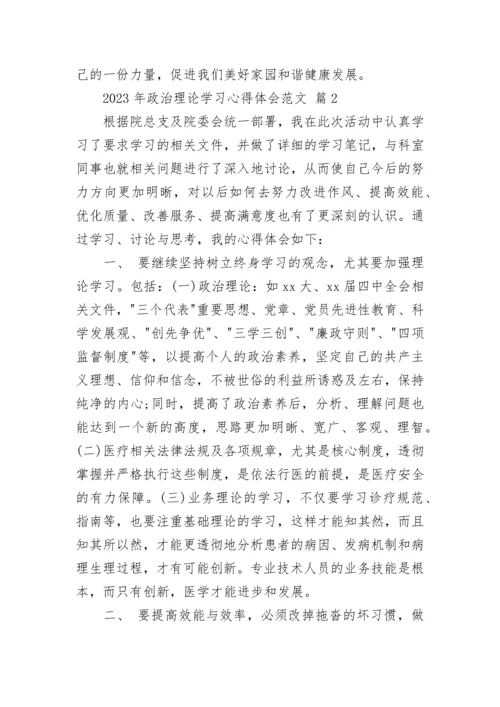 己的一份力量，促进我们美好家园和谐健康发展。

2023 年政治理论学习心得体会范文 篇 2

根据院总支及院委会统一部署，我在此次活动中认真学习了要求学习的相关文件，并做了详细的学习笔记，与科室同事也就相关问题进行了深入地讨论，从而使自己今后的努力方向更加明晰，对以后如何去努力改进作风、提高效能、优化质量、改善服务、提高满意度也有了更深刻的认识。通过学习、讨论与思考，我的心得体会如下：

一、 要继续坚持树立终身学习的观念，尤其要加强理论学习。包括：(一)政治理论：如 xx 大、xx 届四中全会相关文件，"三个代表"重要思想、党章、党员先进性教育、科学发展观、"创先争优"、"三学三创"、"廉政守则"、"四项监督制度"等，以提高个人的政治素养，坚定自己的共产主义理想、信仰和信念，不被世俗的利益所诱惑及左右，保持纯净的内心;同时，提高了政治素养后，分析、理解问题也能达到一个新的高度，思路更加明晰、宽广、客观、理智。(二)医疗相关法律法规及各项规章，尤其是核心制度，透彻掌握并严格执行这些制度，是依法行医的前提，是医疗安全的有力保障。(三)业务理论的学习，不仅要学习诊疗规范、指南等，也要注重基础理论的学习，这样才能知其然，而且知其所以然，才能更透彻地分析患者的病因、发病机制和病理生理过程，才有可能创新。专业技术人员的业务技能是根本，而只有创新，医学才能进步和发展。

二、 要提高效能与效率，必须改掉拖沓的坏习惯，做